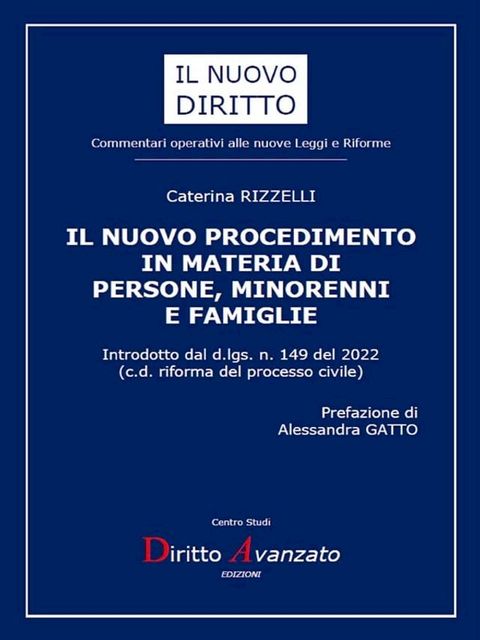 IL NUOVO DIRITTO

Commentari operativi alle nuove Leggi e Riforme

Caterina RIZZELLI

IL NUOVO PROCEDIMENTO IN MATERIA DI PERSONE, MINORENNI E FAMIGLIE

Introdotto dal d.lgs. n. 149 del 2022 (c.d. riforma del processo civile)

Prefazione di Alessandra GATTO

Centro Studi

Diritto Avanzato

EDIZIONI